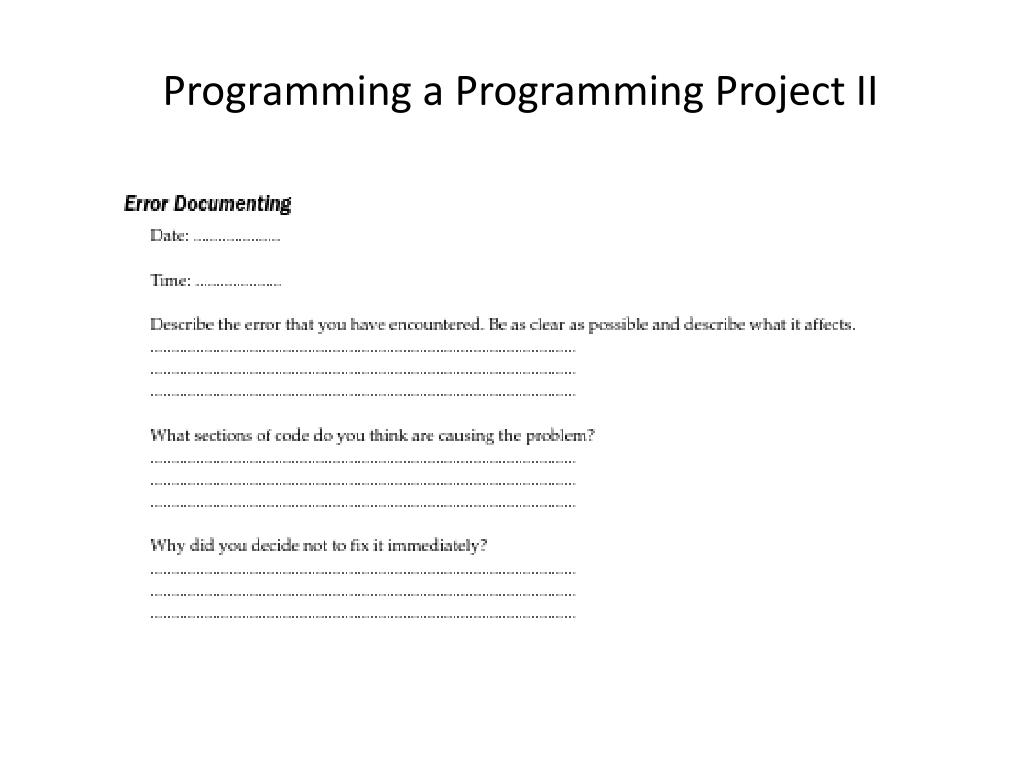 Programming a Programming Project II

Error Documenting

Date: ____

Time: ____

Describe the error that you have encountered. Be as clear as possible and describe what it affects.
____
____
____

What sections of code do you think are causing the problem?
____
____
____

Why did you decide not to fix it immediately?
____
____
____